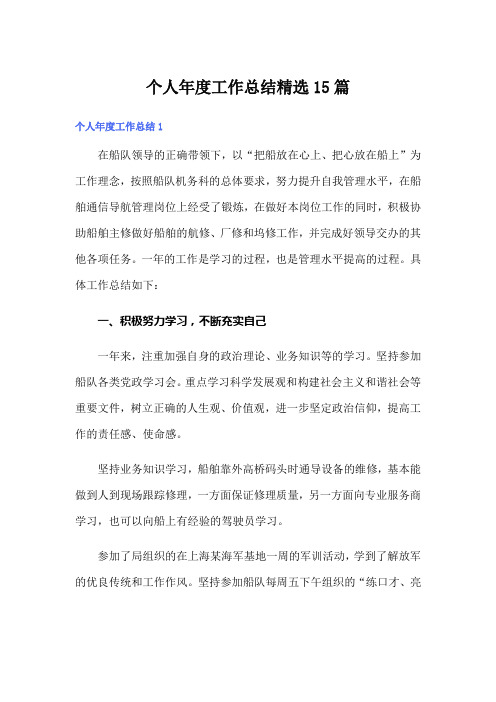 个人年度工作总结精选15篇

个人年度工作总结1

在船队领导的正确带领下，以“把船放在心上、把心放在船上”为工作理念，按照船队机务科的总体要求，努力提升自我管理水平，在船舶通信导航管理岗位上经受了锻炼，在做好本岗位工作的同时，积极协助船舶主修做好船舶的航修、厂修和坞修工作，并完成好领导交办的其他各项任务。一年的工作是学习的过程，也是管理水平提高的过程。具体工作总结如下：

一、积极努力学习，不断充实自己

一年来，注重加强自身的政治理论、业务知识等的学习。坚持参加船队各类党政学习会。重点学习科学发展观和构建社会主义和谐社会等重要文件，树立正确的人生观、价值观，进一步坚定政治信仰，提高工作的责任感、使命感。

坚持业务知识学习，船舶靠外高桥码头时通导设备的维修，基本能做到人到现场跟踪修理，一方面保证修理质量，另一方面向专业服务商学习，也可以向船上有经验的驾驶员学习。

参加了局组织的在上海某海军基地一周的军训活动，学到了解放军的优良传统和工作作风。坚持参加船队每周五下午组织的“练口才、亮